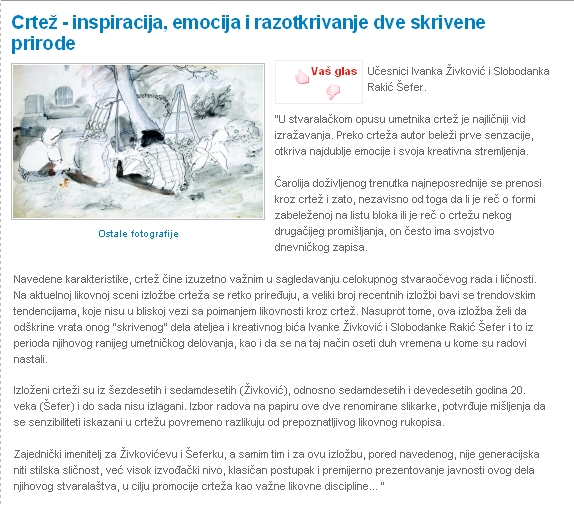 Crtež - inspiracija, emocija i razotkrivanje dve skrivene prirode

Ostale fotografije

Vaš glas

Učesnici Ivanka Živković i Slobodanka Rakić Šefer.

"U stvaralačkom opusu umetnika crtež je najličniji vid izražavanja. Preko crteža autor beleži prve senzacije, otkriva najdublje emocije i svoja kreativna stremljenja.

Čarolija doživljenog trenutka najneposrednije se prenosi kroz crtež i zato, nezavisno od toga da li je reč o formi zabeleženoj na listu bloka ili je reč o crtežu nekog drugačijeg promišljanja, on često ima svojstvo dnevničkog zapisa.

Navedene karakteristike, crtež čine izuzetno važnim u sagledavanju celokupnog stvaraočevog rada i ličnosti. Na aktuelnoj likovnoj sceni izložbe crteža se retko priređuju, a veliki broj recentnih izložbi bavi se trendovskim tendencijama, koje nisu u bliskoj vezi sa poimanjem likovnosti kroz crtež. Nasuprot tome, ova izložba želi da odškrine vrata onog "skrivenog" dela ateljea i kreativnog bića Ivanke Živković i Slobodanke Rakić Šefer i to iz perioda njihovog ranijeg umetničkog delovanja, kao i da se na taj način oseti duh vremena u kome su radovi nastali.

Izloženi crteži su iz šezdesetih i sedamdesetih (Živković), odnosno sedamdesetih i devedesetih godina 20. veka (Šefer) i do sada nisu izlagani. Izbor radova na papiru ove dve renomirane slikarke, potvrđuje mišljenja da se senzibiliteti iskazani u crtežu povremeno razlikuju od prepoznatljivog likovnog rukopisa.

Zajednički imenitelj za Živkovićevu i Šeferku, a samim tim i za ovu izložbu, pored navedenog, nije generacijska niti stilska sličnost, već visok izvođački nivo, klasičan postupak i premijerno prezentovanje javnosti ovog dela njihovog stvaralaštva, u cilju promocije crteža kao važne likovne discipline... "